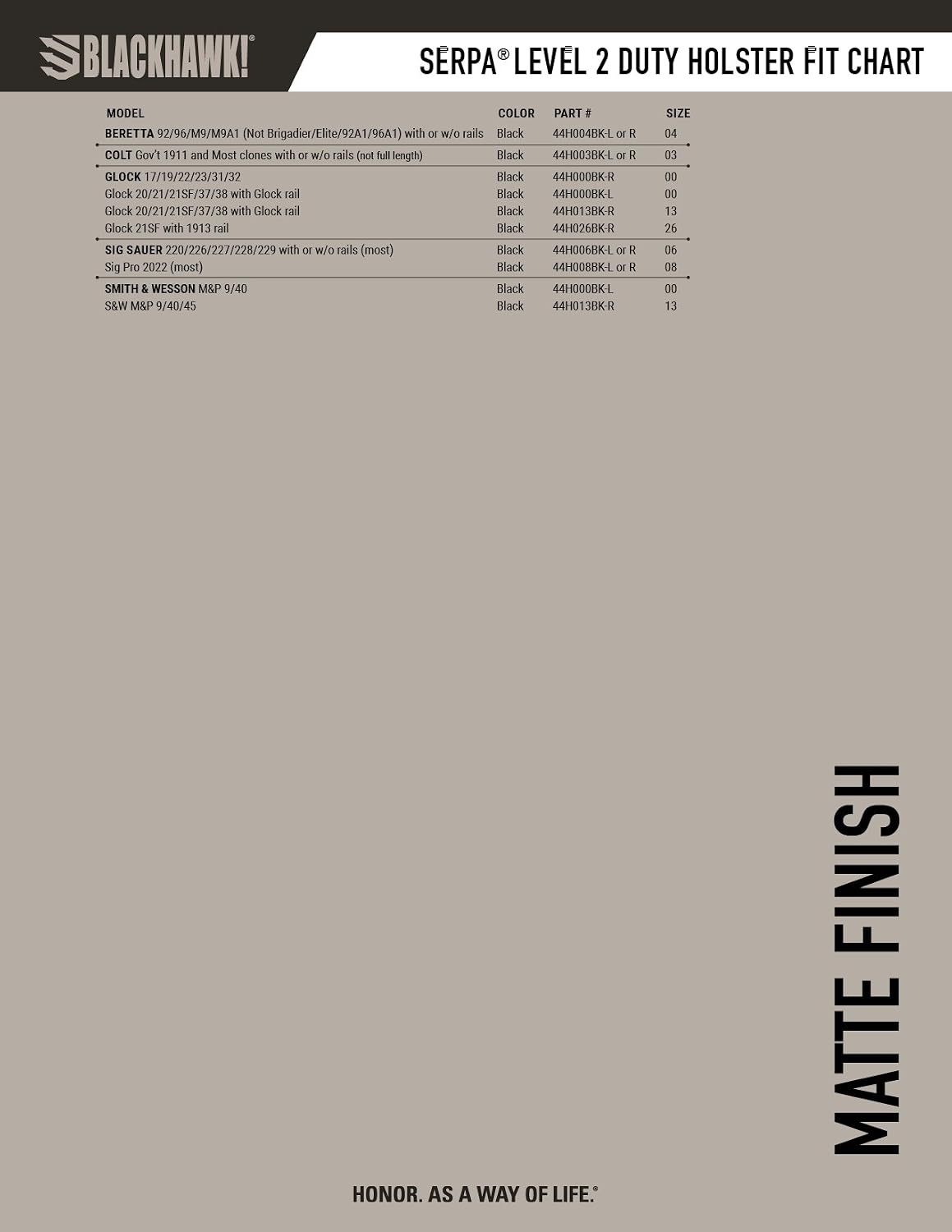 BLACKHAWK!®

SERPA® LEVEL 2 DUTY HOLSTER FIT CHART

| MODEL | COLOR | PART # | SIZE |
|---|---|---|---|
| BERETTA 92/96/M9/M9A1 (Not Brigadier/Elite/92A1/96A1) with or w/o rails | Black | 44H004BK-L or R | 04 |
| COLT Gov't 1911 and Most clones with or w/o rails (not full length) | Black | 44H003BK-L or R | 03 |
| GLOCK 17/19/22/23/31/32 | Black | 44H000BK-R | 00 |
| Glock 20/21/21SF/37/38 with Glock rail | Black | 44H000BK-L | 00 |
| Glock 20/21/21SF/37/38 with Glock rail | Black | 44H013BK-R | 13 |
| Glock 21SF with 1913 rail | Black | 44H026BK-R | 26 |
| SIG SAUER 220/226/227/228/229 with or w/o rails (most) | Black | 44H006BK-L or R | 06 |
| Sig Pro 2022 (most) | Black | 44H008BK-L or R | 08 |
| SMITH & WESSON M&P 9/40 | Black | 44H000BK-L | 00 |
| S&W M&P 9/40/45 | Black | 44H013BK-R | 13 |

MATTE FINISH

HONOR. AS A WAY OF LIFE.®